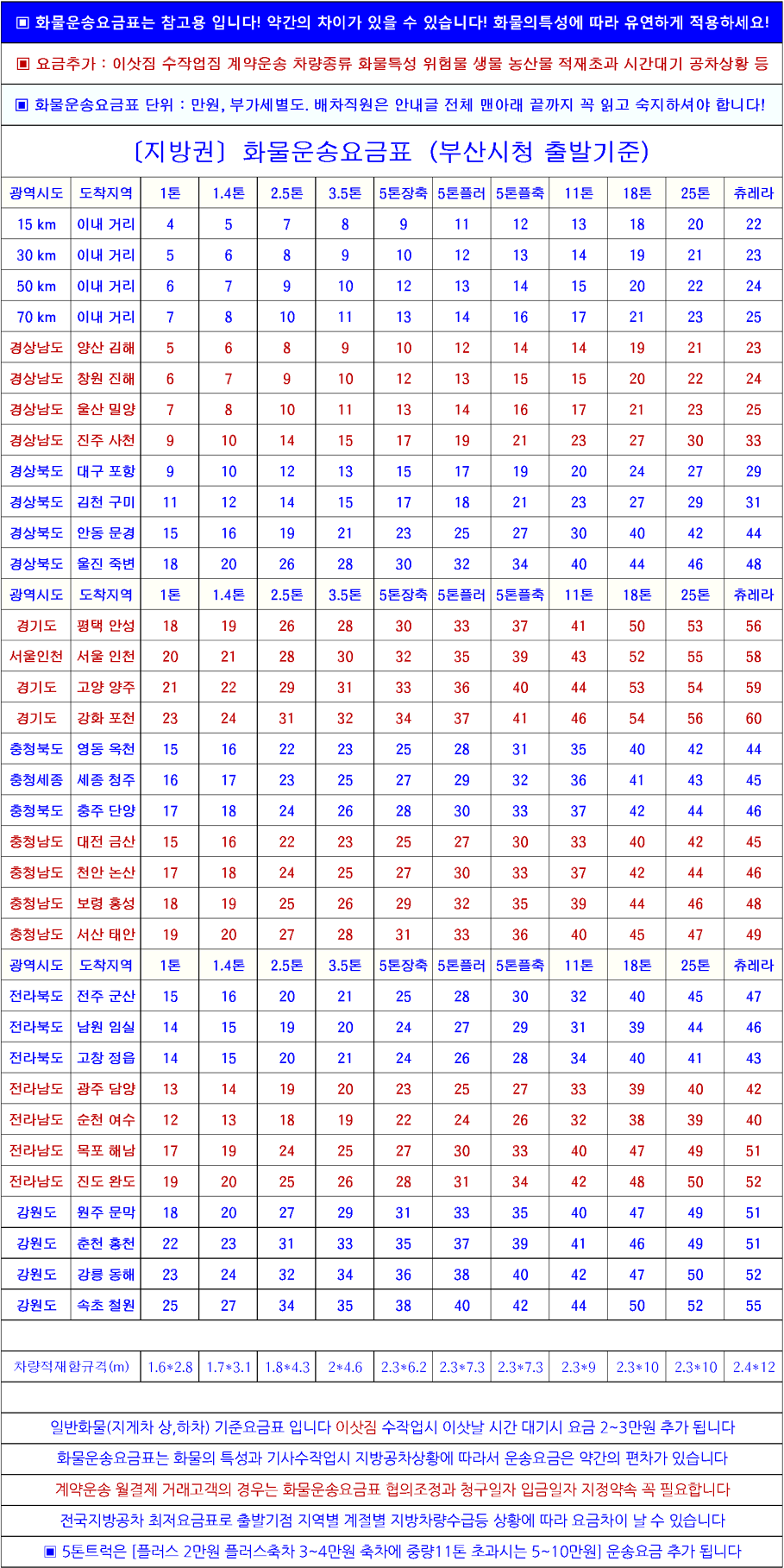 ▣ 화물운송요금표는 참고용 입니다! 약간의 차이가 있을 수 있습니다! 화물의특성에 따라 유연하게 적용하세요!

▣ 요금추가 : 이삿짐 수작업짐 계약운송 차량종류 화물특성 위험물 생물 농산물 적재초과 시간대기 공차상황 등

▣ 화물운송요금표 단위 : 만원, 부가세별도. 배차직원은 안내글 전체 맨아래 끝까지 꼭 읽고 숙지하셔야 합니다!

〔지방권〕 화물운송요금표 (부산시청 출발기준)

| 광역시도 | 도착지역 | 1톤 | 1.4톤 | 2.5톤 | 3.5톤 | 5톤장축 | 5톤플러 | 5톤플축 | 11톤 | 18톤 | 25톤 | 츄레라 |
|---|---|---|---|---|---|---|---|---|---|---|---|---|
| 15 km | 이내 거리 | 4 | 5 | 7 | 8 | 9 | 11 | 12 | 13 | 18 | 20 | 22 |
| 30 km | 이내 거리 | 5 | 6 | 8 | 9 | 10 | 12 | 13 | 14 | 19 | 21 | 23 |
| 50 km | 이내 거리 | 6 | 7 | 9 | 10 | 12 | 13 | 14 | 15 | 20 | 22 | 24 |
| 70 km | 이내 거리 | 7 | 8 | 10 | 11 | 13 | 14 | 16 | 17 | 21 | 23 | 25 |
| 경상남도 | 양산 김해 | 5 | 6 | 8 | 9 | 10 | 12 | 14 | 14 | 19 | 21 | 23 |
| 경상남도 | 창원 진해 | 6 | 7 | 9 | 10 | 12 | 13 | 15 | 15 | 20 | 22 | 24 |
| 경상남도 | 울산 밀양 | 7 | 8 | 10 | 11 | 13 | 14 | 16 | 17 | 21 | 23 | 25 |
| 경상남도 | 진주 사천 | 9 | 10 | 14 | 15 | 17 | 19 | 21 | 23 | 27 | 30 | 33 |
| 경상북도 | 대구 포항 | 9 | 10 | 12 | 13 | 15 | 17 | 19 | 20 | 24 | 27 | 29 |
| 경상북도 | 김천 구미 | 11 | 12 | 14 | 15 | 17 | 18 | 21 | 23 | 27 | 29 | 31 |
| 경상북도 | 안동 문경 | 15 | 16 | 19 | 21 | 23 | 25 | 27 | 30 | 40 | 42 | 44 |
| 경상북도 | 울진 죽변 | 18 | 20 | 26 | 28 | 30 | 32 | 34 | 40 | 44 | 46 | 48 |
| 광역시도 | 도착지역 | 1톤 | 1.4톤 | 2.5톤 | 3.5톤 | 5톤장축 | 5톤플러 | 5톤플축 | 11톤 | 18톤 | 25톤 | 츄레라 |
| 경기도 | 평택 안성 | 18 | 19 | 26 | 28 | 30 | 33 | 37 | 41 | 50 | 53 | 56 |
| 서울인천 | 서울 인천 | 20 | 21 | 28 | 30 | 32 | 35 | 39 | 43 | 52 | 55 | 58 |
| 경기도 | 고양 양주 | 21 | 22 | 29 | 31 | 33 | 36 | 40 | 44 | 53 | 54 | 59 |
| 경기도 | 강화 포천 | 23 | 24 | 31 | 32 | 34 | 37 | 41 | 46 | 54 | 56 | 60 |
| 충청북도 | 영동 옥천 | 15 | 16 | 22 | 23 | 25 | 28 | 31 | 35 | 40 | 42 | 44 |
| 충청세종 | 세종 청주 | 16 | 17 | 23 | 25 | 27 | 29 | 32 | 36 | 41 | 43 | 45 |
| 충청북도 | 충주 단양 | 17 | 18 | 24 | 26 | 28 | 30 | 33 | 37 | 42 | 44 | 46 |
| 충청남도 | 대전 금산 | 15 | 16 | 22 | 23 | 25 | 27 | 30 | 33 | 40 | 42 | 45 |
| 충청남도 | 천안 논산 | 17 | 18 | 24 | 25 | 27 | 30 | 33 | 37 | 42 | 44 | 46 |
| 충청남도 | 보령 홍성 | 18 | 19 | 25 | 26 | 29 | 32 | 35 | 39 | 44 | 46 | 48 |
| 충청남도 | 서산 태안 | 19 | 20 | 27 | 28 | 31 | 33 | 36 | 40 | 45 | 47 | 49 |
| 광역시도 | 도착지역 | 1톤 | 1.4톤 | 2.5톤 | 3.5톤 | 5톤장축 | 5톤플러 | 5톤플축 | 11톤 | 18톤 | 25톤 | 츄레라 |
| 전라북도 | 전주 군산 | 15 | 16 | 20 | 21 | 25 | 28 | 30 | 32 | 40 | 45 | 47 |
| 전라북도 | 남원 임실 | 14 | 15 | 19 | 20 | 24 | 27 | 29 | 31 | 39 | 44 | 46 |
| 전라북도 | 고창 정읍 | 14 | 15 | 20 | 21 | 24 | 26 | 28 | 34 | 40 | 41 | 43 |
| 전라남도 | 광주 담양 | 13 | 14 | 19 | 20 | 23 | 25 | 27 | 33 | 39 | 40 | 42 |
| 전라남도 | 순천 여수 | 12 | 13 | 18 | 19 | 22 | 24 | 26 | 32 | 38 | 39 | 40 |
| 전라남도 | 목포 해남 | 17 | 19 | 24 | 25 | 27 | 30 | 33 | 40 | 47 | 49 | 51 |
| 전라남도 | 진도 완도 | 19 | 20 | 25 | 26 | 28 | 31 | 34 | 42 | 48 | 50 | 52 |
| 강원도 | 원주 문막 | 18 | 20 | 27 | 29 | 31 | 33 | 35 | 40 | 47 | 49 | 51 |
| 강원도 | 춘천 홍천 | 22 | 23 | 31 | 33 | 35 | 37 | 39 | 41 | 46 | 49 | 51 |
| 강원도 | 강릉 동해 | 23 | 24 | 32 | 34 | 36 | 38 | 40 | 42 | 47 | 50 | 52 |
| 강원도 | 속초 철원 | 25 | 27 | 34 | 35 | 38 | 40 | 42 | 44 | 50 | 52 | 55 |
| 차량적재함규격(m) | | 1.6*2.8 | 1.7*3.1 | 1.8*4.3 | 2*4.6 | 2.3*6.2 | 2.3*7.3 | 2.3*7.3 | 2.3*9 | 2.3*10 | 2.3*10 | 2.4*12 |

일반화물(지게차 상,하차) 기준요금표 입니다 이삿짐 수작업시 이삿날 시간 대기시 요금 2~3만원 추가 됩니다

화물운송요금표는 화물의 특성과 기사수작업시 지방공차상황에 따라서 운송요금은 약간의 편차가 있습니다

계약운송 월결제 거래고객의 경우는 화물운송요금표 협의조정과 청구일자 입금일자 지정약속 꼭 필요합니다

전국지방공차 최저요금표로 출발기점 지역별 계절별 지방차량수급등 상황에 따라 요금차이 날 수 있습니다

▣ 5톤트럭은 [플러스 2만원 플러스축차 3~4만원 축차에 중량11톤 초과시는 5~10만원] 운송요금 추가 됩니다